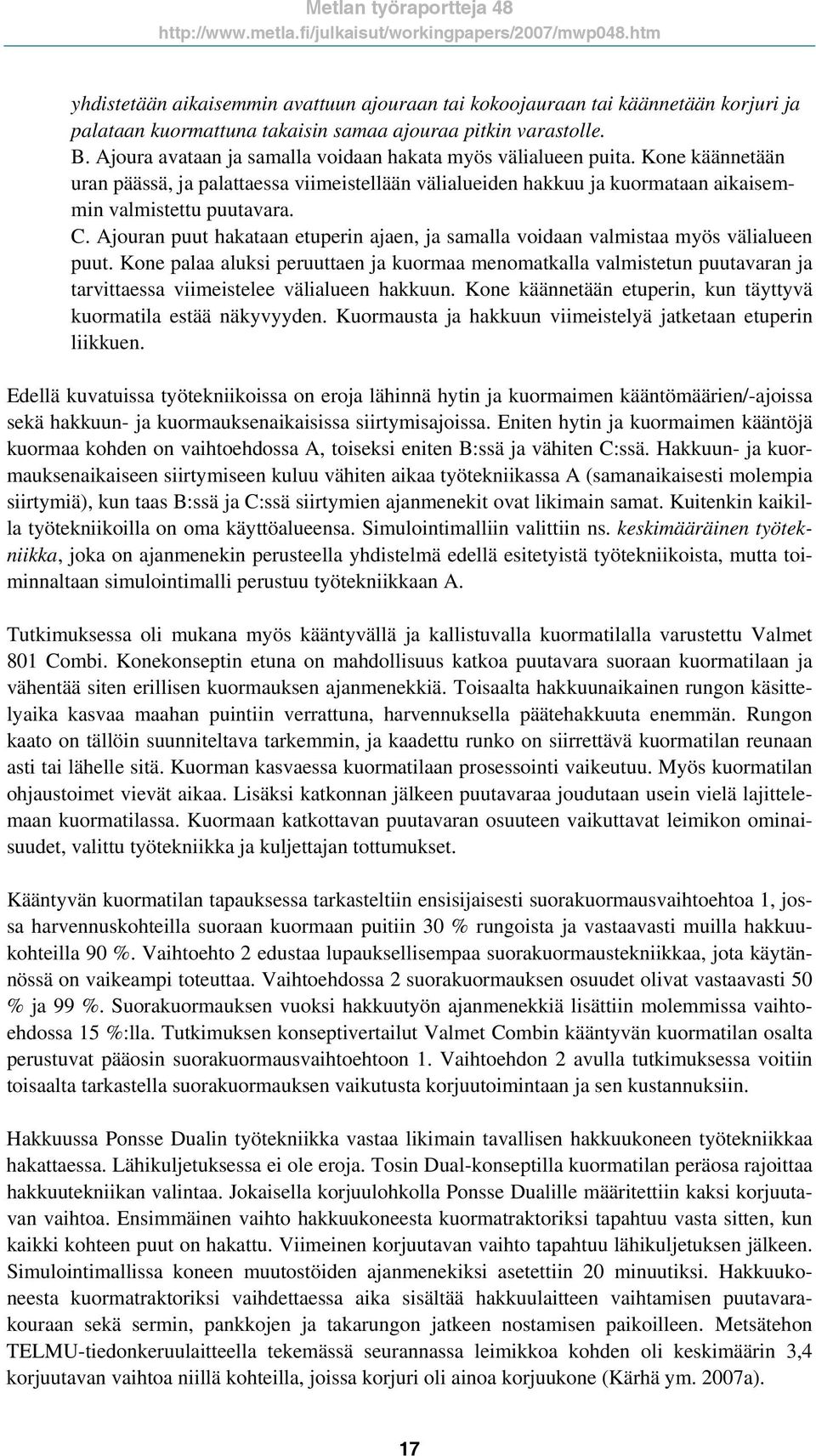 Metlan työraportteja 48
http://www.metla.fi/julkaisut/workingpapers/2007/mwp048.htm

yhdistetään aikaisemmin avattuun ajouraan tai kokoojauraan tai käännetään korjuri ja palataan kuormattuna takaisin samaa ajouraa pitkin varastolle.
B. Ajoura avataan ja samalla voidaan hakata myös välialueen puita. Kone käännetään uran päässä, ja palattaessa viimeistellään välialueiden hakkuu ja kuormataan aikaisemmin valmistettu puutavara.
C. Ajouran puut hakataan etuperin ajaen, ja samalla voidaan valmistaa myös välialueen puut. Kone palaa aluksi peruuttaen ja kuormaa menomatkalla valmistetun puutavaran ja tarvittaessa viimeistelee välialueen hakkuun. Kone käännetään etuperin, kun täyttyvä kuormatila estää näkyvyyden. Kuormausta ja hakkuun viimeistelyä jatketaan etuperin liikkuen.

Edellä kuvatuissa työtekniikoissa on eroja lähinnä hytin ja kuormaimen kääntömäärien/-ajoissa sekä hakkuun- ja kuormauksenaikaisissa siirtymisajoissa. Eniten hytin ja kuormaimen kääntöjä kuormaa kohden on vaihtoehdossa A, toiseksi eniten B:ssä ja vähiten C:ssä. Hakkuun- ja kuormauksenaikaiseen siirtymiseen kuluu vähiten aikaa työtekniikassa A (samanaikaisesti molempia siirtymiä), kun taas B:ssä ja C:ssä siirtymien ajanmenekit ovat likimain samat. Kuitenkin kaikilla työtekniikoilla on oma käyttöalueensa. Simulointimalliin valittiin ns. keskimääräinen työtekniikka, joka on ajanmenekin perusteella yhdistelmä edellä esitetyistä työtekniikoista, mutta toiminnaltaan simulointimalli perustuu työtekniikkaan A.

Tutkimuksessa oli mukana myös kääntyvällä ja kallistuvalla kuormatilalla varustettu Valmet 801 Combi. Konekonseptin etuna on mahdollisuus katkoa puutavara suoraan kuormatilaan ja vähentää siten erillisen kuormauksen ajanmenekkiä. Toisaalta hakkuunaikainen rungon käsittelyaika kasvaa maahan puintiin verrattuna, harvennuksella päätehakkuuta enemmän. Rungon kaato on tällöin suunniteltava tarkemmin, ja kaadettu runko on siirrettävä kuormatilan reunaan asti tai lähelle sitä. Kuorman kasvaessa kuormatilaan prosessointi vaikeutuu. Myös kuormatilan ohjaustoimet vievät aikaa. Lisäksi katkonnan jälkeen puutavaraa joudutaan usein vielä lajittelemaan kuormatilassa. Kuormaan katkottavan puutavaran osuuteen vaikuttavat leimikon ominaisuudet, valittu työtekniikka ja kuljettajan tottumukset.

Kääntyvän kuormatilan tapauksessa tarkasteltiin ensisijaisesti suorakuormausvaihtoehtoa 1, jossa harvennuskohteilla suoraan kuormaan puitiin 30 % rungoista ja vastaavasti muilla hakkuukohteilla 90 %. Vaihtoehto 2 edustaa lupauksellisempaa suorakuormaustekniikkaa, jota käytännössä on vaikeampi toteuttaa. Vaihtoehdossa 2 suorakuormauksen osuudet olivat vastaavasti 50 % ja 99 %. Suorakuormauksen vuoksi hakkuutyön ajanmenekkiä lisättiin molemmissa vaihtoehdossa 15 %:lla. Tutkimuksen konseptivertailut Valmet Combin kääntyvän kuormatilan osalta perustuvat pääosin suorakuormausvaihtoehtoon 1. Vaihtoehdon 2 avulla tutkimuksessa voitiin toisaalta tarkastella suorakuormauksen vaikutusta korjuutoimintaan ja sen kustannuksiin.

Hakkuussa Ponsse Dualin työtekniikka vastaa likimain tavallisen hakkuukoneen työtekniikkaa hakattaessa. Lähikuljetuksessa ei ole eroja. Tosin Dual-konseptilla kuormatilan peräosa rajoittaa hakkuutekniikan valintaa. Jokaisella korjuulohkolla Ponsse Dualille määritettiin kaksi korjuutavan vaihtoa. Ensimmäinen vaihto hakkuukoneesta kuormatraktoriksi tapahtuu vasta sitten, kun kaikki kohteen puut on hakattu. Viimeinen korjuutavan vaihto tapahtuu lähikuljetuksen jälkeen. Simulointimallissa koneen muutostöiden ajanmenekiksi asetettiin 20 minuutiksi. Hakkuukoneesta kuormatraktoriksi vaihdettaessa aika sisältää hakkuulaitteen vaihtamisen puutavarakouraan sekä sermin, pankkojen ja takarungon jatkeen nostamisen paikoilleen. Metsätehon TELMU-tiedonkeruulaitteella tekemässä seurannassa leimikkoa kohden oli keskimäärin 3,4 korjuutavan vaihtoa niillä kohteilla, joissa korjuri oli ainoa korjuukone (Kärhä ym. 2007a).

17